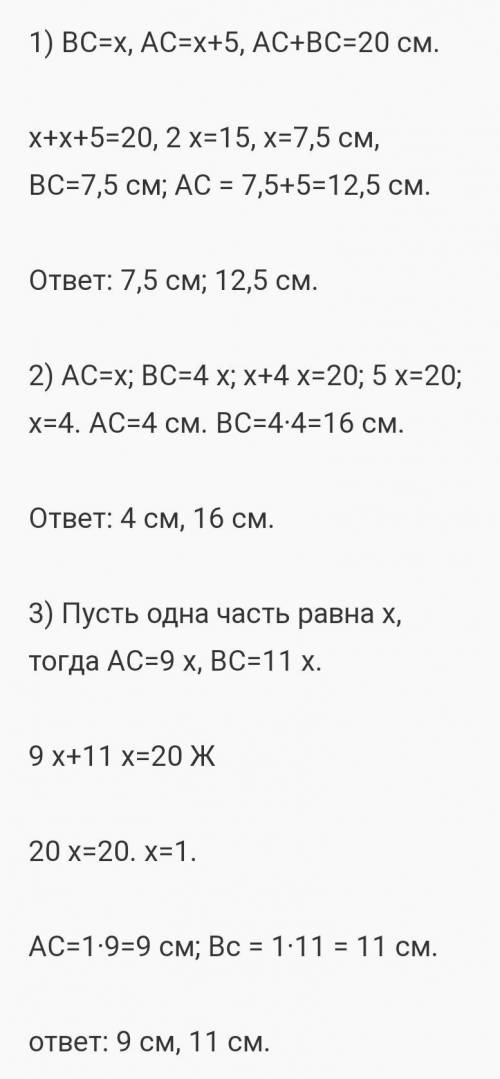 1) BC=x, AC=x+5, AC+BC=20 см.

x+x+5=20, 2 x=15, x=7,5 см, BC=7,5 см; AC = 7,5+5=12,5 см.

Ответ: 7,5 см; 12,5 см.

2) AC=x; BC=4 x; x+4 x=20; 5 x=20; x=4. AC=4 см. BC=4·4=16 см.

Ответ: 4 см, 16 см.

3) Пусть одна часть равна x, тогда AC=9 x, BC=11 x.

9 x+11 x=20 Ж

20 x=20. x=1.

AC=1·9=9 см; Bc = 1·11 = 11 см.

ответ: 9 см, 11 см.